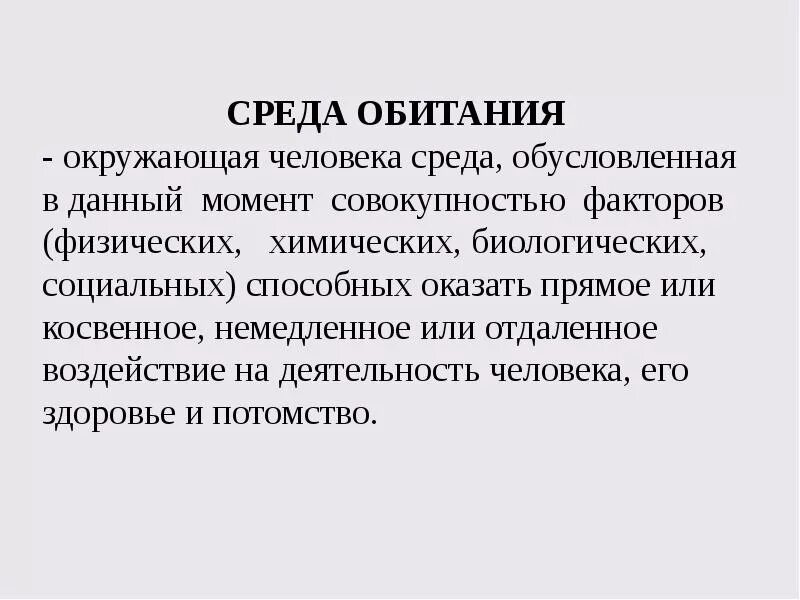 СРЕДА ОБИТАНИЯ
- окружающая человека среда, обусловленная в данный момент совокупностью факторов (физических, химических, биологических, социальных) способных оказать прямое или косвенное, немедленное или отдаленное воздействие на деятельность человека, его здоровье и потомство.